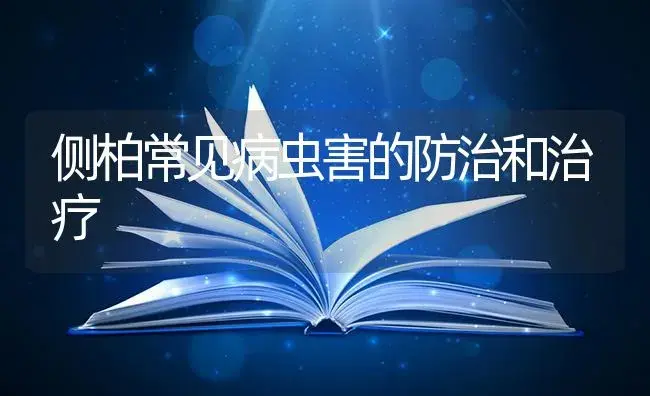 侧柏常见病虫害的防治和治疗